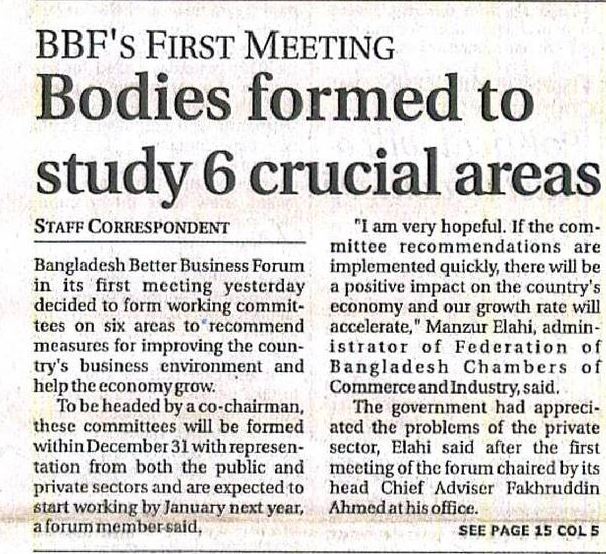 BBF'S FIRST MEETING

Bodies formed to study 6 crucial areas

STAFF CORRESPONDENT

Bangladesh Better Business Forum in its first meeting yesterday decided to form working committees on six areas to recommend measures for improving the country's business environment and help the economy grow.

To be headed by a co-chairman, these committees will be formed within December 31 with representation from both the public and private sectors and are expected to start working by January next year, a forum member said.

"I am very hopeful. If the committee recommendations are implemented quickly, there will be a positive impact on the country's economy and our growth rate will accelerate," Manzur Elahi, administrator of Federation of Bangladesh Chambers of Commerce and Industry, said.

The government had appreciated the problems of the private sector, Elahi said after the first meeting of the forum chaired by its head Chief Adviser Fakhruddin Ahmed at his office.

SEE PAGE 15 COL 5